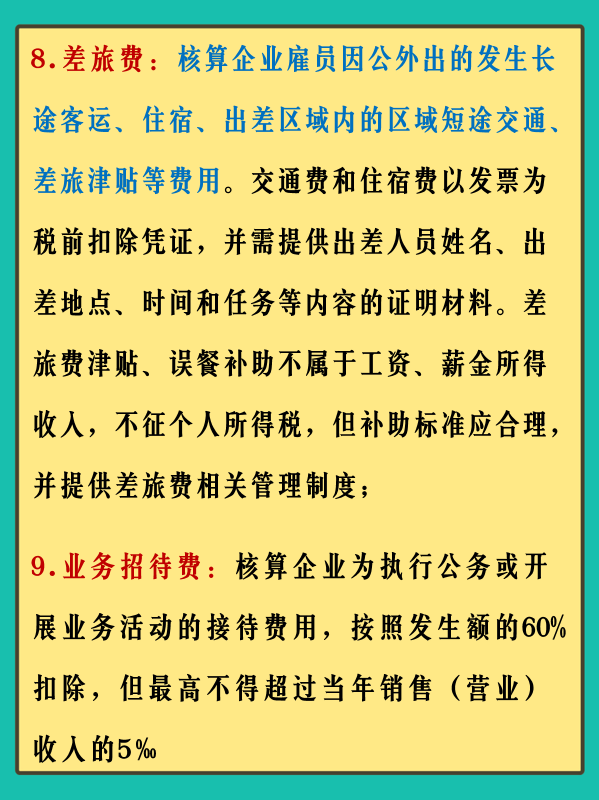 8.差旅费：核算企业雇员因公外出的发生长途客运、住宿、出差区域内的区域短途交通、差旅津贴等费用。交通费和住宿费以发票为税前扣除凭证，并需提供出差人员姓名、出差地点、时间和任务等内容的证明材料。差旅费津贴、误餐补助不属于工资、薪金所得收入，不征个人所得税，但补助标准应合理，并提供差旅费相关管理制度；

9.业务招待费：核算企业为执行公务或开展业务活动的接待费用，按照发生额的60%扣除，但最高不得超过当年销售（营业）收入的5‰